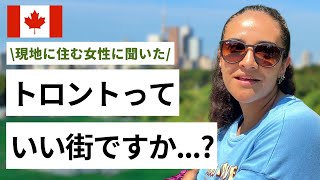 \現地に住む女性に聞いた/

トロントって

いい街ですか...?